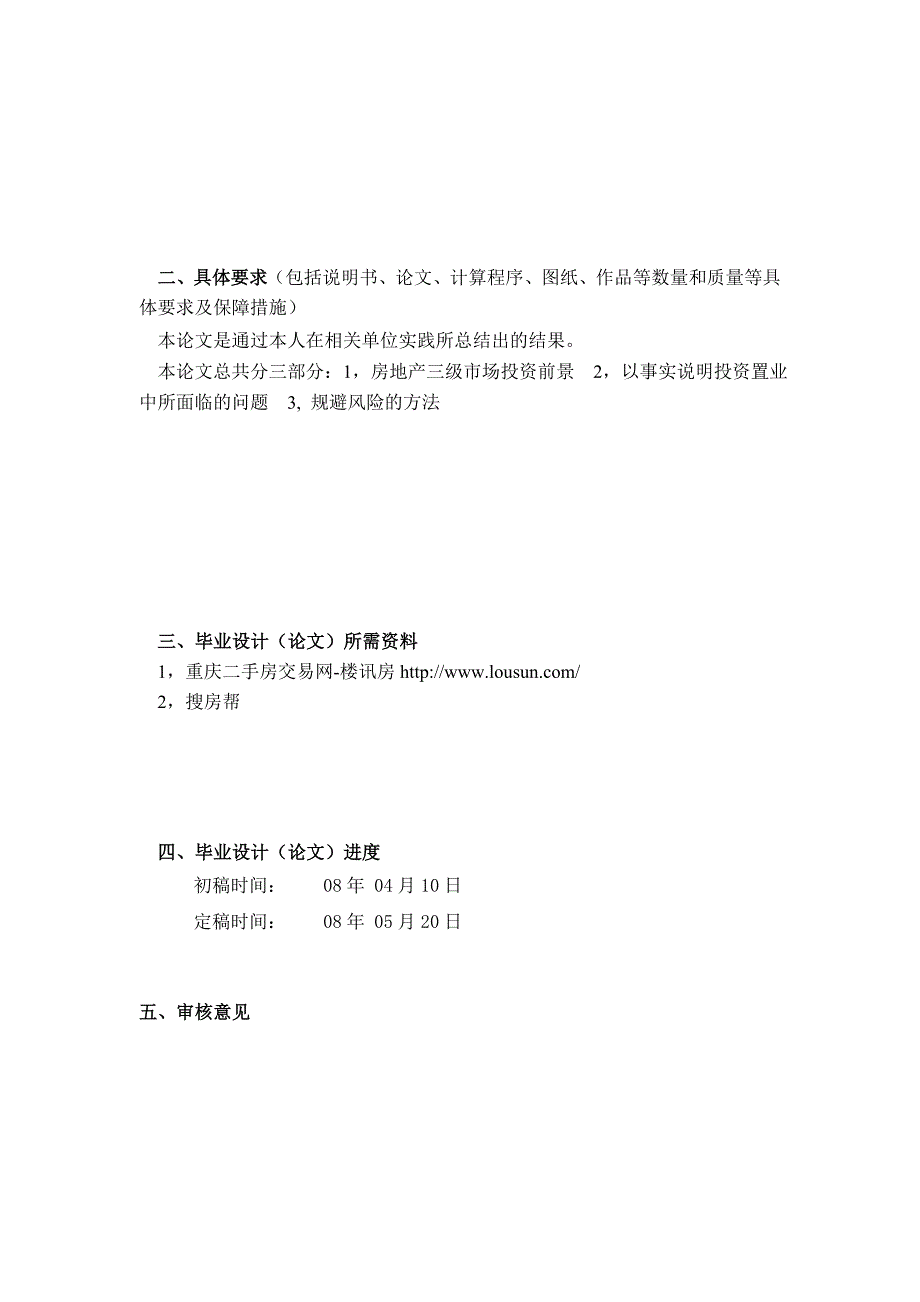 二、具体要求（包括说明书、论文、计算程序、图纸、作品等数量和质量等具体要求及保障措施）

本论文是通过本人在相关单位实践所总结出的结果。

本论文总共分三部分：1，房地产三级市场投资前景　2，以事实说明投资置业中所面临的问题　3, 规避风险的方法

三、毕业设计（论文）所需资料

1，重庆二手房交易网-楼讯房 http://www.lousun.com/

2，搜房帮

四、毕业设计（论文）进度

初稿时间：　　08 年 04 月 10 日

定稿时间：　　08 年 05 月 20 日

五、审核意见